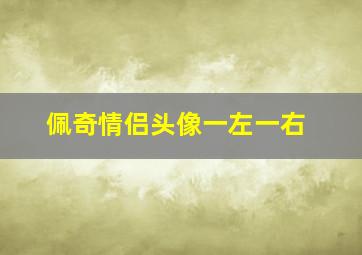 佩奇情侣头像一左一右